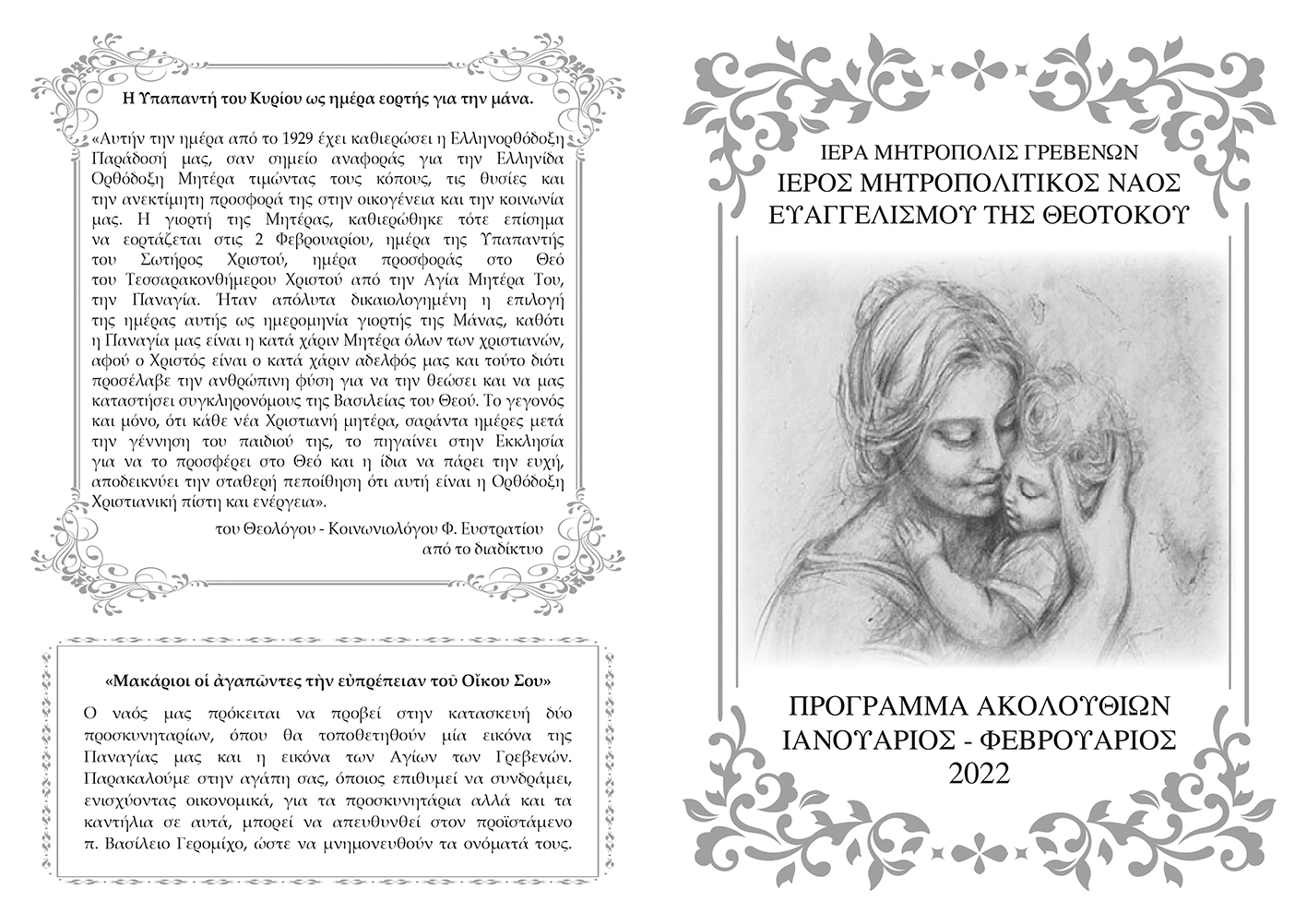 Η Υπαπαντή του Κυρίου ως ημέρα εορτής για την μάνα.

«Αυτήν την ημέρα από το 1929 έχει καθιερώσει η Ελληνορθόδοξη Παράδοσή μας, σαν σημείο αναφοράς για την Ελληνίδα Ορθόδοξη Μητέρα τιμώντας τους κόπους, τις θυσίες και την ανεκτίμητη προσφορά της στην οικογένεια και την κοινωνία μας. Η γιορτή της Μητέρας, καθιερώθηκε τότε επίσημα να εορτάζεται στις 2 Φεβρουαρίου, ημέρα της Υπαπαντής του Σωτήρος Χριστού, ημέρα προσφοράς στο Θεό του Τεσσαρακονθήμερου Χριστού από την Αγία Μητέρα Του, την Παναγία. Ήταν απόλυτα δικαιολογημένη η επιλογή της ημέρας αυτής ως ημερομηνία γιορτής της Μάνας, καθότι η Παναγία μας είναι η κατά χάριν Μητέρα όλων των χριστιανών, αφού ο Χριστός είναι ο κατά χάριν αδελφός μας και τούτο διότι προσέλαβε την ανθρώπινη φύση για να την θεώσει και να μας καταστήσει συγκληρονόμους της Βασιλείας του Θεού. Το γεγονός και μόνο, ότι κάθε νέα Χριστιανή μητέρα, σαράντα ημέρες μετά την γέννηση του παιδιού της, το πηγαίνει στην Εκκλησία για να το προσφέρει στο Θεό και η ίδια να πάρει την ευχή, αποδεικνύει την σταθερή πεποίθηση ότι αυτή είναι η Ορθόδοξη Χριστιανική πίστη και ενέργεια».

του Θεολόγου - Κοινωνιολόγου Φ. Ευστρατίου
από το διαδίκτυο

«Μακάριοι οἱ ἀγαπῶντες τὴν εὐπρέπειαν τοῦ Οἴκου Σου»

Ο ναός μας πρόκειται να προβεί στην κατασκευή δύο προσκυνηταρίων, όπου θα τοποθετηθούν μία εικόνα της Παναγίας μας και η εικόνα των Αγίων των Γρεβενών. Παρακαλούμε στην αγάπη σας, όποιος επιθυμεί να συνδράμει, ενισχύοντας οικονομικά, για τα προσκυνητάρια αλλά και τα καντήλια σε αυτά, μπορεί να απευθυνθεί στον προϊστάμενο π. Βασίλειο Γερομίχο, ώστε να μνημονευθούν τα ονόματά τους.

ΙΕΡΑ ΜΗΤΡΟΠΟΛΙΣ ΓΡΕΒΕΝΩΝ
ΙΕΡΟΣ ΜΗΤΡΟΠΟΛΙΤΙΚΟΣ ΝΑΟΣ
ΕΥΑΓΓΕΛΙΣΜΟΥ ΤΗΣ ΘΕΟΤΟΚΟΥ

ΠΡΟΓΡΑΜΜΑ ΑΚΟΛΟΥΘΙΩΝ
ΙΑΝΟΥΑΡΙΟΣ - ΦΕΒΡΟΥΑΡΙΟΣ
2022